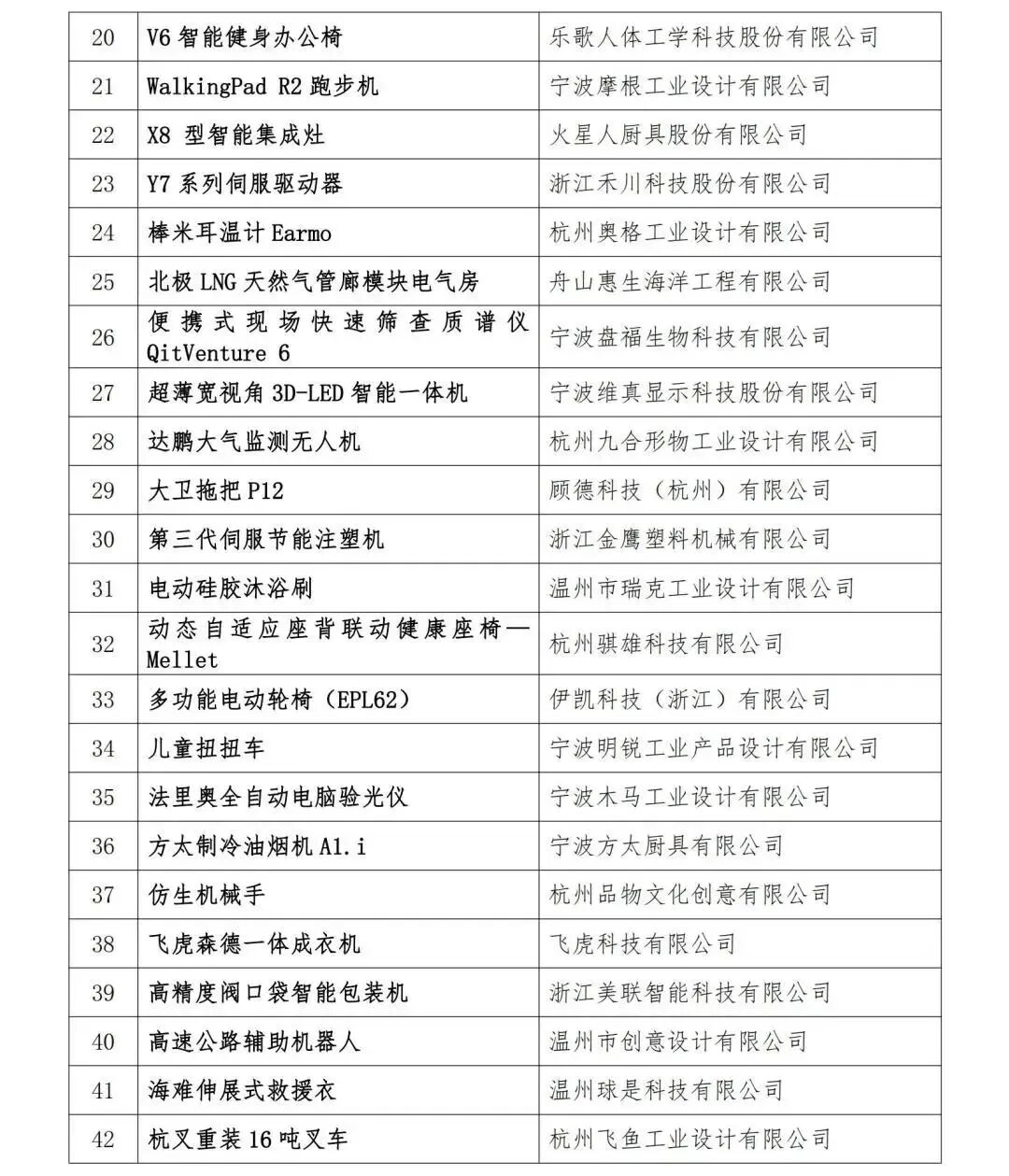 | 20 | V6 智能健身办公椅 | 乐歌人体工学科技股份有限公司 |
|---|---|---|
| 21 | WalkingPad R2 跑步机 | 宁波摩根工业设计有限公司 |
| 22 | X8 型智能集成灶 | 火星人厨具股份有限公司 |
| 23 | Y7 系列伺服驱动器 | 浙江禾川科技股份有限公司 |
| 24 | 棒米耳温计 Earmo | 杭州奥格工业设计有限公司 |
| 25 | 北极 LNG 天然气管廊模块电气房 | 舟山惠生海洋工程有限公司 |
| 26 | 便携式现场快速筛查质谱仪 QitVenture 6 | 宁波盘福生物科技有限公司 |
| 27 | 超薄宽视角 3D-LED 智能一体机 | 宁波维真显示科技股份有限公司 |
| 28 | 达鹏大气监测无人机 | 杭州九合形物工业设计有限公司 |
| 29 | 大卫拖把 P12 | 顾德科技（杭州）有限公司 |
| 30 | 第三代伺服节能注塑机 | 浙江金鹰塑料机械有限公司 |
| 31 | 电动硅胶沐浴刷 | 温州市瑞克工业设计有限公司 |
| 32 | 动态自适应座背联动健康座椅—Mellet | 杭州骐雄科技有限公司 |
| 33 | 多功能电动轮椅（EPL62） | 伊凯科技（浙江）有限公司 |
| 34 | 儿童扭扭车 | 宁波明锐工业产品设计有限公司 |
| 35 | 法里奥全自动电脑验光仪 | 宁波木马工业设计有限公司 |
| 36 | 方太制冷油烟机 A1.i | 宁波方太厨具有限公司 |
| 37 | 仿生机械手 | 杭州品物文化创意有限公司 |
| 38 | 飞虎森德一体成衣机 | 飞虎科技有限公司 |
| 39 | 高精度阀口袋智能包装机 | 浙江美联智能科技有限公司 |
| 40 | 高速公路辅助机器人 | 温州市创意设计有限公司 |
| 41 | 海难伸展式救援衣 | 温州球是科技有限公司 |
| 42 | 杭叉重装 16 吨叉车 | 杭州飞鱼工业设计有限公司 |